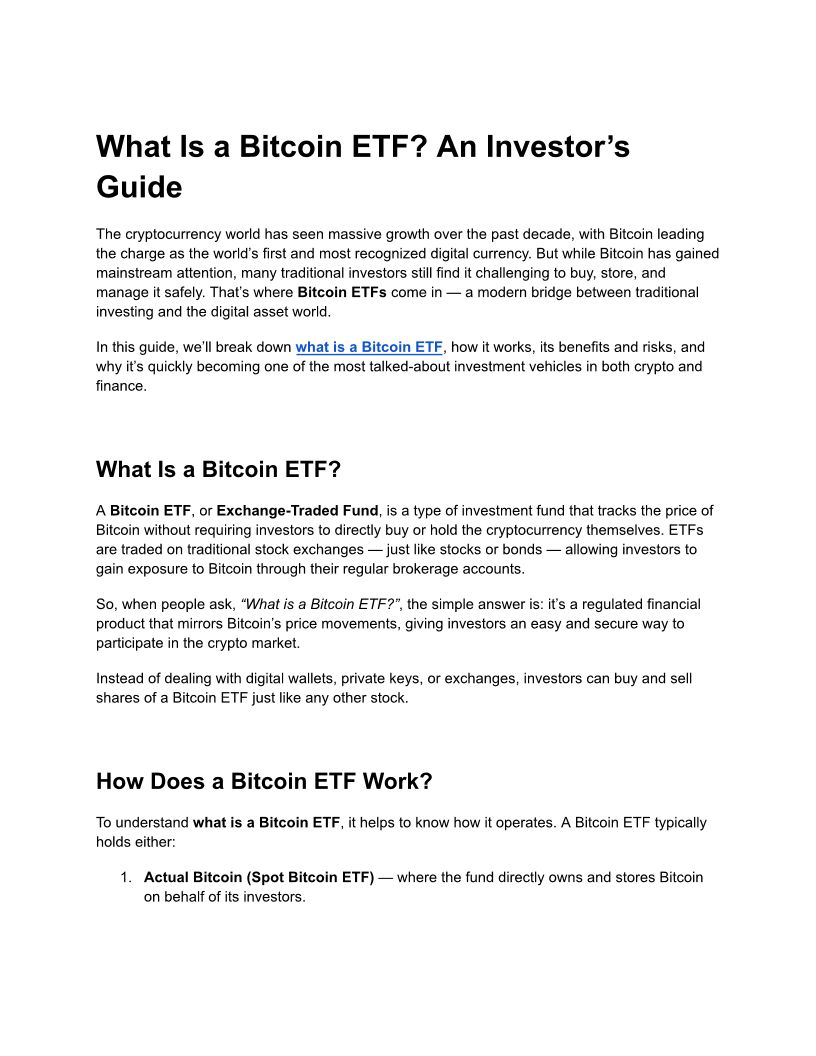 What Is a Bitcoin ETF? An Investor's Guide

The cryptocurrency world has seen massive growth over the past decade, with Bitcoin leading the charge as the world's first and most recognized digital currency. But while Bitcoin has gained mainstream attention, many traditional investors still find it challenging to buy, store, and manage it safely. That's where Bitcoin ETFs come in — a modern bridge between traditional investing and the digital asset world.

In this guide, we'll break down what is a Bitcoin ETF, how it works, its benefits and risks, and why it's quickly becoming one of the most talked-about investment vehicles in both crypto and finance.

What Is a Bitcoin ETF?

A Bitcoin ETF, or Exchange-Traded Fund, is a type of investment fund that tracks the price of Bitcoin without requiring investors to directly buy or hold the cryptocurrency themselves. ETFs are traded on traditional stock exchanges — just like stocks or bonds — allowing investors to gain exposure to Bitcoin through their regular brokerage accounts.

So, when people ask, "What is a Bitcoin ETF?", the simple answer is: it's a regulated financial product that mirrors Bitcoin's price movements, giving investors an easy and secure way to participate in the crypto market.

Instead of dealing with digital wallets, private keys, or exchanges, investors can buy and sell shares of a Bitcoin ETF just like any other stock.

How Does a Bitcoin ETF Work?

To understand what is a Bitcoin ETF, it helps to know how it operates. A Bitcoin ETF typically holds either:

1. Actual Bitcoin (Spot Bitcoin ETF) — where the fund directly owns and stores Bitcoin on behalf of its investors.